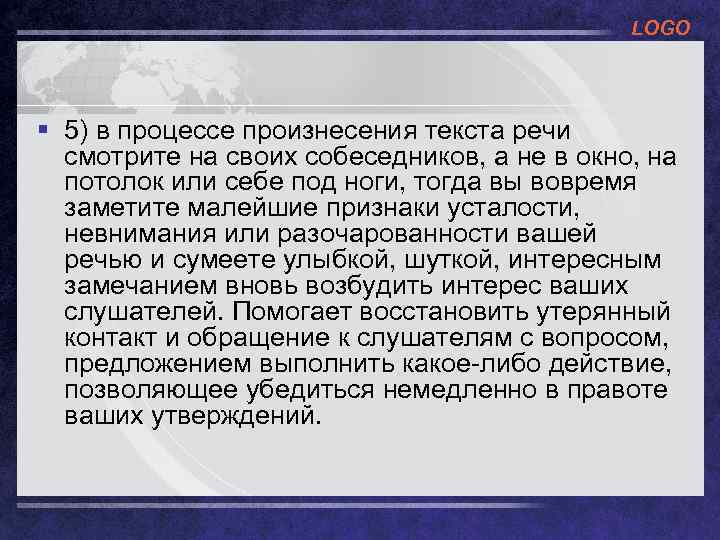 LOGO

5) в процессе произнесения текста речи смотрите на своих собеседников, а не в окно, на потолок или себе под ноги, тогда вы вовремя заметите малейшие признаки усталости, невнимания или разочарованности вашей речью и сумеете улыбкой, шуткой, интересным замечанием вновь возбудить интерес ваших слушателей. Помогает восстановить утерянный контакт и обращение к слушателям с вопросом, предложением выполнить какое-либо действие, позволяющее убедиться немедленно в правоте ваших утверждений.